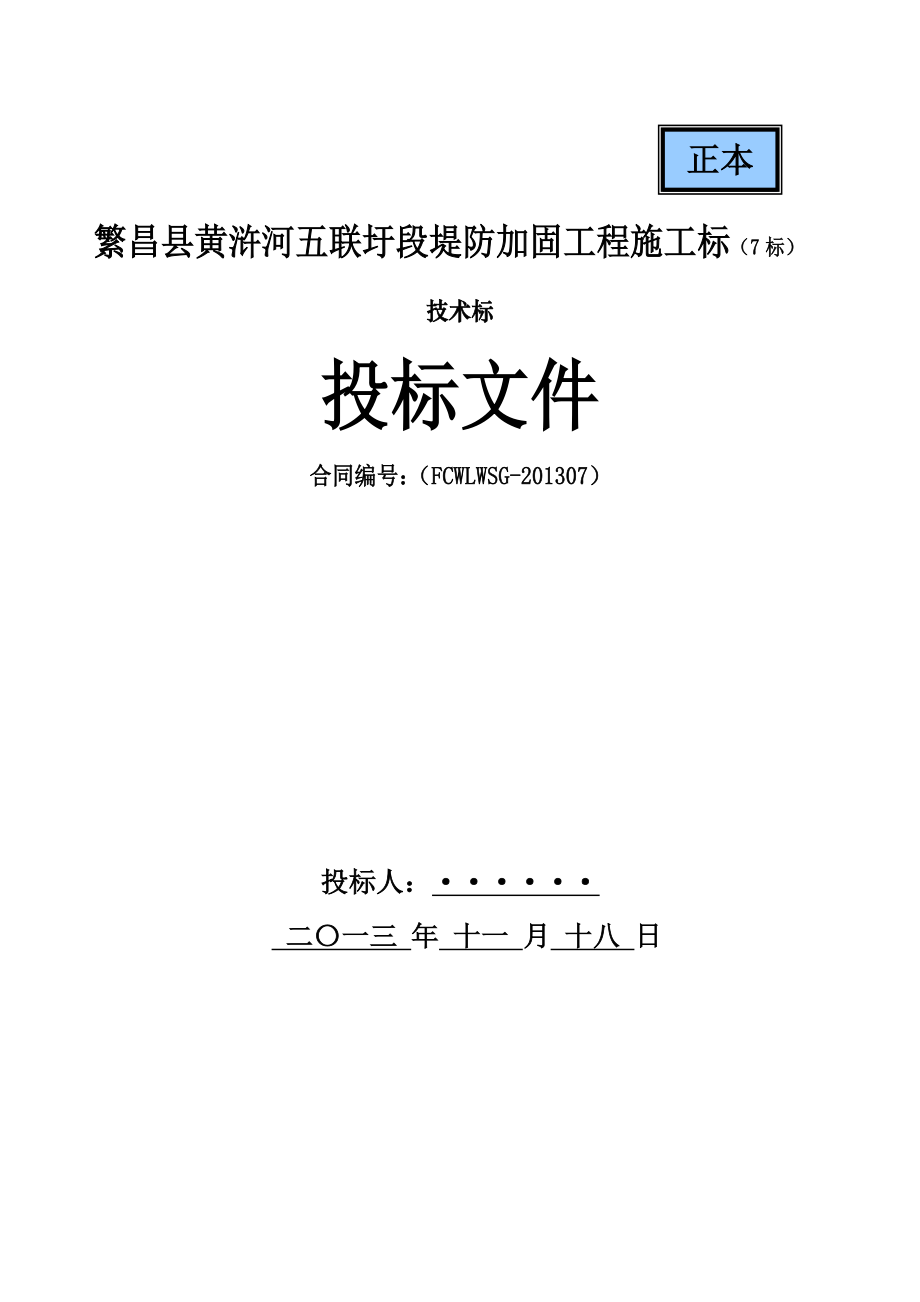 正本

繁昌县黄浒河五联圩段堤防加固工程施工标（7标）

技术标

投标文件

合同编号：（FCWLWSG-201307）

投标人：••••••

二〇一三 年 十一 月 十八 日